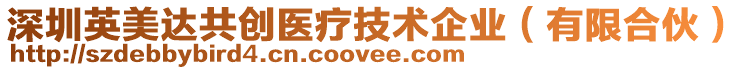 深圳英美达共创医疗技术企业（有限合伙）
http://szdebbybird4.cn.coovee.com